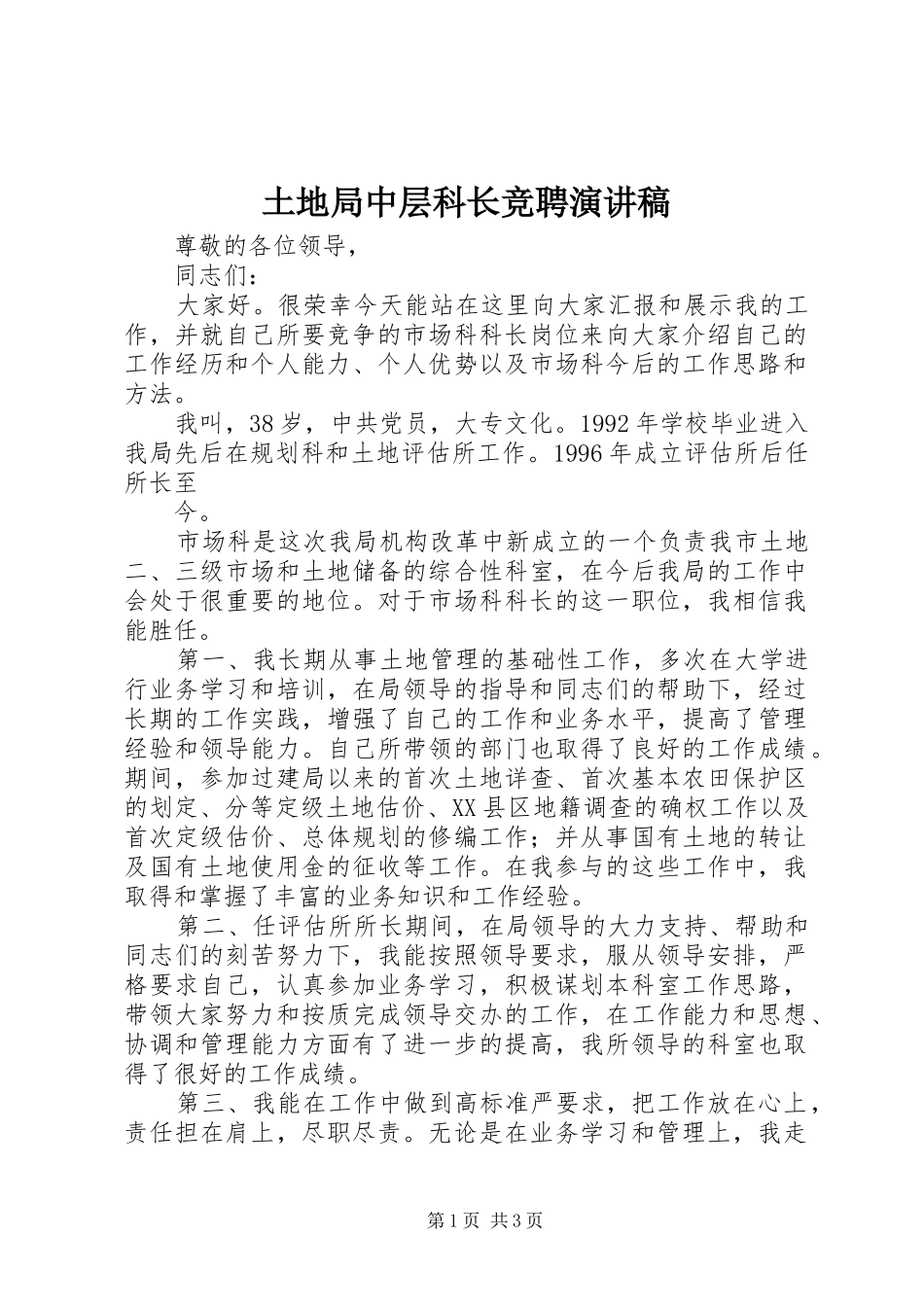 土地局中层科长竞聘演讲稿

尊敬的各位领导，

同志们：

大家好。很荣幸今天能站在这里向大家汇报和展示我的工作，并就自己所要竞争的市场科科长岗位来向大家介绍自己的工作经历和个人能力、个人优势以及市场科今后的工作思路和方法。

我叫，38岁，中共党员，大专文化。1992年学校毕业进入我局先后在规划科和土地评估所工作。1996年成立评估所后任所长至

今。

市场科是这次我局机构改革中新成立的一个负责我市土地二、三级市场和土地储备的综合性科室，在今后我局的工作中会处于很重要的地位。对于市场科科长的这一职位，我相信我能胜任。

第一、我长期从事土地管理的基础性工作，多次在大学进行业务学习和培训，在局领导的指导和同志们的帮助下，经过长期的工作实践，增强了自己的工作和业务水平，提高了管理经验和领导能力。自己所带领的部门也取得了良好的工作成绩。期间，参加过建局以来的首次土地详查、首次基本农田保护区的划定、分等定级土地估价、XX县区地籍调查的确权工作以及首次定级估价、总体规划的修编工作；并从事国有土地的转让及国有土地使用金的征收等工作。在我参与的这些工作中，我取得和掌握了丰富的业务知识和工作经验。

第二、任评估所所长期间，在局领导的大力支持、帮助和同志们的刻苦努力下，我能按照领导要求，服从领导安排，严格要求自己，认真参加业务学习，积极谋划本科室工作思路，带领大家努力和按质完成领导交办的工作，在工作能力和思想、协调和管理能力方面有了进一步的提高，我所领导的科室也取得了很好的工作成绩。

第三、我能在工作中做到高标准严要求，把工作放在心上，责任担在肩上，尽职尽责。无论是在业务学习和管理上，我走

第1页 共3页